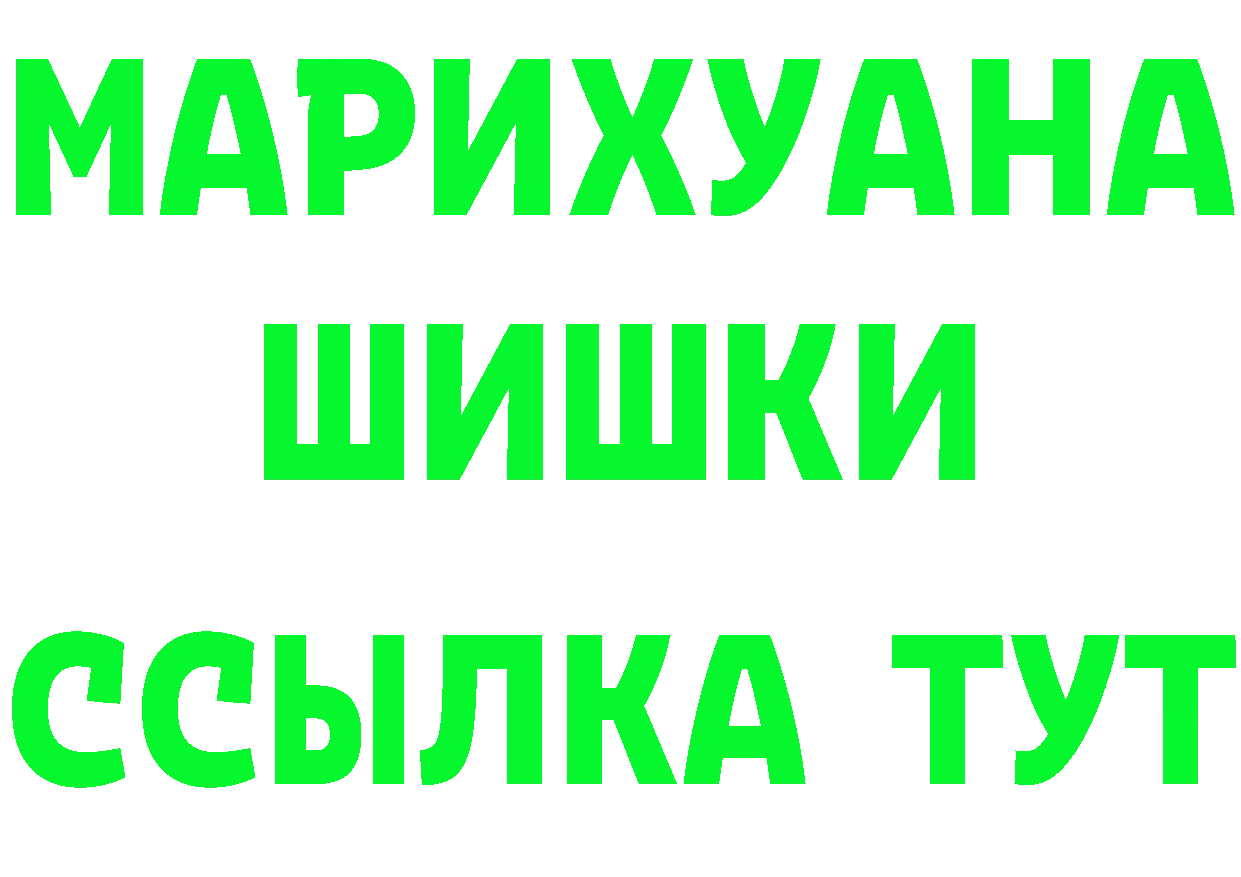 МАРИХУАНА
ШИШКИ
ССЫЛКА ТУТ